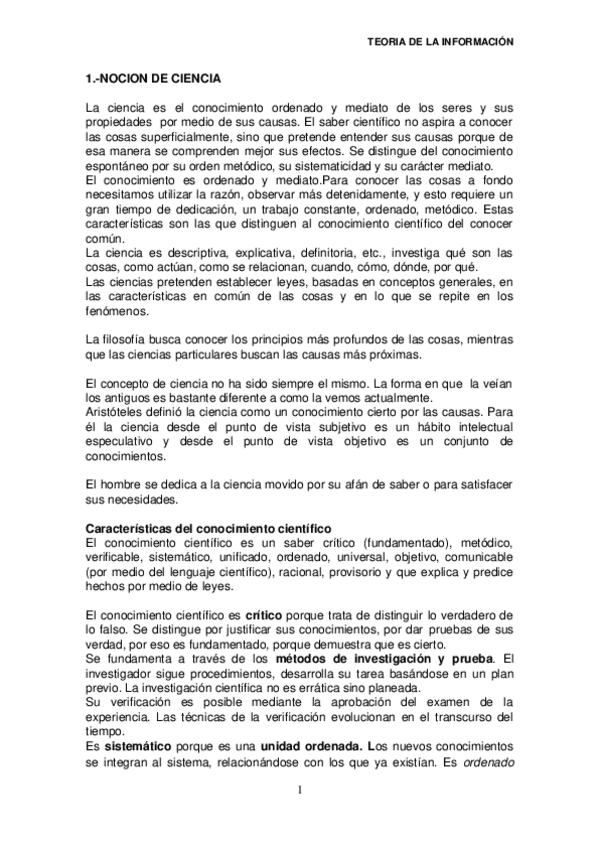 TEORIA DE LA INFORMACIÓN

1.-NOCION DE CIENCIA

La ciencia es el conocimiento ordenado y mediato de los seres y sus propiedades por medio de sus causas. El saber científico no aspira a conocer las cosas superficialmente, sino que pretende entender sus causas porque de esa manera se comprenden mejor sus efectos. Se distingue del conocimiento espontáneo por su orden metódico, su sistematicidad y su carácter mediato.
El conocimiento es ordenado y mediato.Para conocer las cosas a fondo necesitamos utilizar la razón, observar más detenidamente, y esto requiere un gran tiempo de dedicación, un trabajo constante, ordenado, metódico. Estas características son las que distinguen al conocimiento científico del conocer común.
La ciencia es descriptiva, explicativa, definitoria, etc., investiga qué son las cosas, como actúan, como se relacionan, cuando, cómo, dónde, por qué.
Las ciencias pretenden establecer leyes, basadas en conceptos generales, en las características en común de las cosas y en lo que se repite en los fenómenos.

La filosofía busca conocer los principios más profundos de las cosas, mientras que las ciencias particulares buscan las causas más próximas.

El concepto de ciencia no ha sido siempre el mismo. La forma en que la veían los antiguos es bastante diferente a como la vemos actualmente.
Aristóteles definió la ciencia como un conocimiento cierto por las causas. Para él la ciencia desde el punto de vista subjetivo es un hábito intelectual especulativo y desde el punto de vista objetivo es un conjunto de conocimientos.

El hombre se dedica a la ciencia movido por su afán de saber o para satisfacer sus necesidades.

Características del conocimiento científico
El conocimiento científico es un saber crítico (fundamentado), metódico, verificable, sistemático, unificado, ordenado, universal, objetivo, comunicable (por medio del lenguaje científico), racional, provisorio y que explica y predice hechos por medio de leyes.

El conocimiento científico es crítico porque trata de distinguir lo verdadero de lo falso. Se distingue por justificar sus conocimientos, por dar pruebas de sus verdad, por eso es fundamentado, porque demuestra que es cierto.
Se fundamenta a través de los métodos de investigación y prueba. El investigador sigue procedimientos, desarrolla su tarea basándose en un plan previo. La investigación científica no es errática sino planeada.
Su verificación es posible mediante la aprobación del examen de la experiencia. Las técnicas de la verificación evolucionan en el transcurso del tiempo.
Es sistemático porque es una unidad ordenada. Los nuevos conocimientos se integran al sistema, relacionándose con los que ya existían. Es ordenado

1